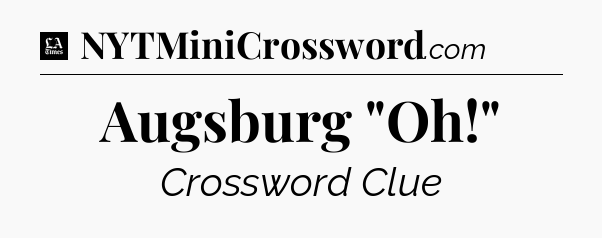 LA Times NYTMiniCrossword.com

Augsburg "Oh!"

Crossword Clue